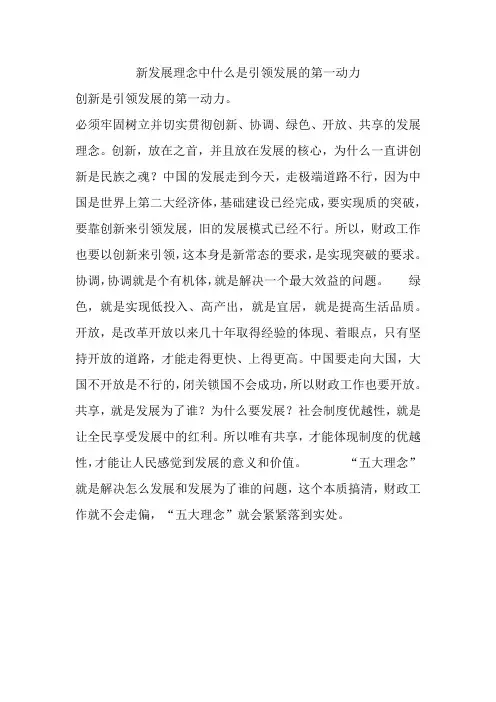 新发展理念中什么是引领发展的第一动力

创新是引领发展的第一动力。

必须牢固树立并切实贯彻创新、协调、绿色、开放、共享的发展理念。创新，放在之首，并且放在发展的核心，为什么一直讲创新是民族之魂？中国的发展走到今天，走极端道路不行，因为中国是世界上第二大经济体，基础建设已经完成，要实现质的突破，要靠创新来引领发展，旧的发展模式已经不行。所以，财政工作也要以创新来引领，这本身是新常态的要求，是实现突破的要求。协调，协调就是个有机体，就是解决一个最大效益的问题。 绿色，就是实现低投入、高产出，就是宜居，就是提高生活品质。开放，是改革开放以来几十年取得经验的体现、着眼点，只有坚持开放的道路，才能走得更快、上得更高。中国要走向大国，大国不开放是不行的，闭关锁国不会成功，所以财政工作也要开放。共享，就是发展为了谁？为什么要发展？社会制度优越性，就是让全民享受发展中的红利。所以唯有共享，才能体现制度的优越性，才能让人民感觉到发展的意义和价值。 “五大理念”就是解决怎么发展和发展为了谁的问题，这个本质搞清，财政工作就不会走偏，“五大理念”就会紧紧落到实处。